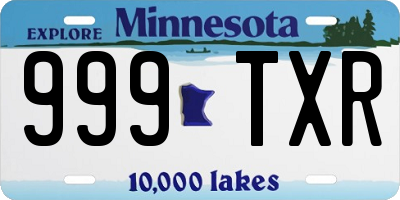 EXPLORE Minnesota

999 TXR

10,000 lakes